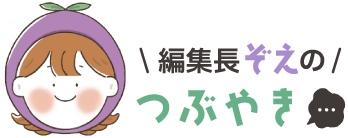 \ 編集長ぞえの /
つぶやき …